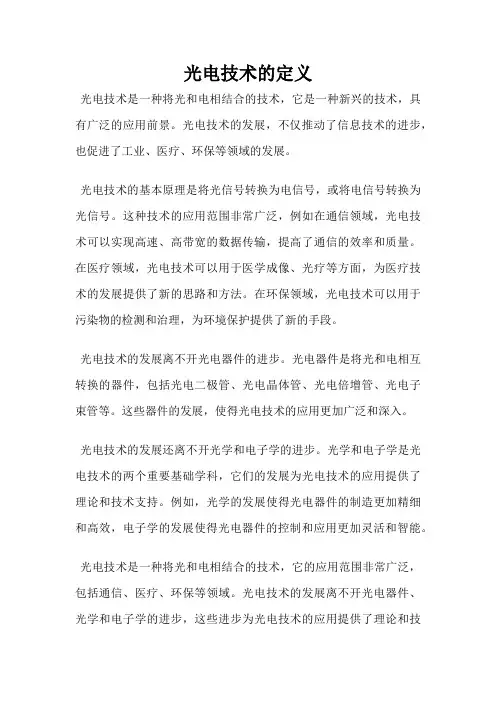 光电技术的定义

光电技术是一种将光和电相结合的技术，它是一种新兴的技术，具有广泛的应用前景。光电技术的发展，不仅推动了信息技术的进步，也促进了工业、医疗、环保等领域的发展。

光电技术的基本原理是将光信号转换为电信号，或将电信号转换为光信号。这种技术的应用范围非常广泛，例如在通信领域，光电技术可以实现高速、高带宽的数据传输，提高了通信的效率和质量。在医疗领域，光电技术可以用于医学成像、光疗等方面，为医疗技术的发展提供了新的思路和方法。在环保领域，光电技术可以用于污染物的检测和治理，为环境保护提供了新的手段。

光电技术的发展离不开光电器件的进步。光电器件是将光和电相互转换的器件，包括光电二极管、光电晶体管、光电倍增管、光电子束管等。这些器件的发展，使得光电技术的应用更加广泛和深入。

光电技术的发展还离不开光学和电子学的进步。光学和电子学是光电技术的两个重要基础学科，它们的发展为光电技术的应用提供了理论和技术支持。例如，光学的发展使得光电器件的制造更加精细和高效，电子学的发展使得光电器件的控制和应用更加灵活和智能。

光电技术是一种将光和电相结合的技术，它的应用范围非常广泛，包括通信、医疗、环保等领域。光电技术的发展离不开光电器件、光学和电子学的进步，这些进步为光电技术的应用提供了理论和技